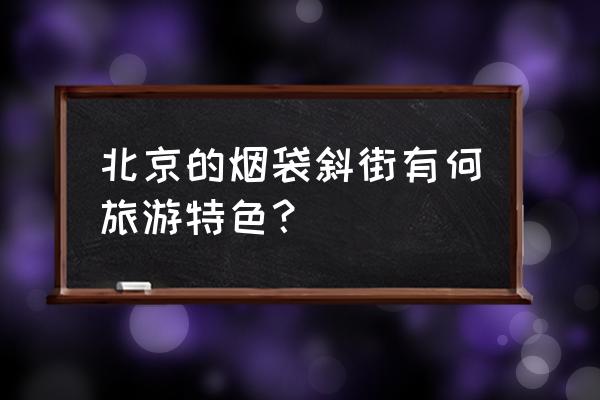 北京的烟袋斜街有何旅游特色？